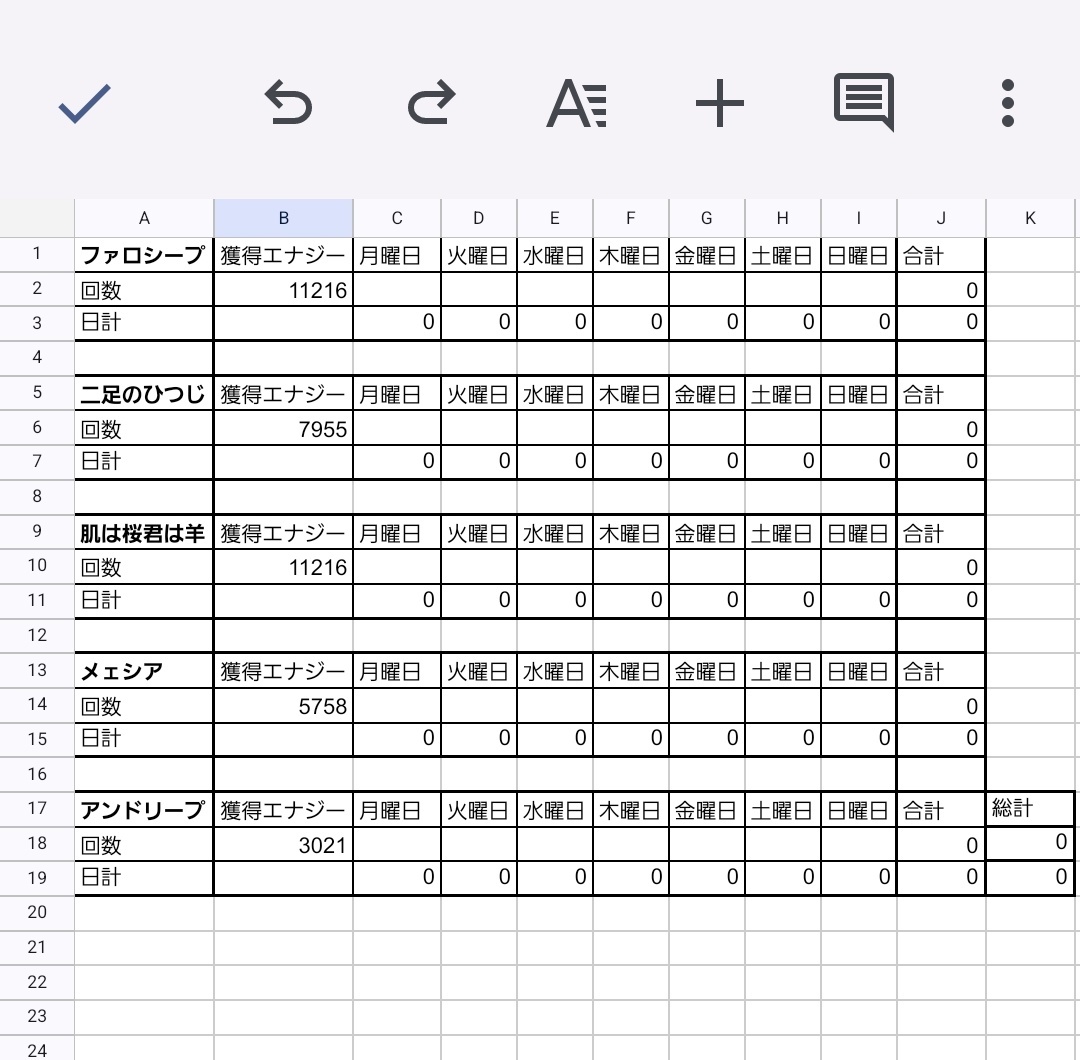 | | A | B | C | D | E | F | G | H | I | J | K |
|---|---|---|---|---|---|---|---|---|---|---|---|
| 1 | ファロシープ | 獲得エナジー | 月曜日 | 火曜日 | 水曜日 | 木曜日 | 金曜日 | 土曜日 | 日曜日 | 合計 | |
| 2 | 回数 | 11216 | | | | | | | | 0 | |
| 3 | 日計 | | 0 | 0 | 0 | 0 | 0 | 0 | 0 | 0 | |
| 4 | | | | | | | | | | | |
| 5 | 二足のひつじ | 獲得エナジー | 月曜日 | 火曜日 | 水曜日 | 木曜日 | 金曜日 | 土曜日 | 日曜日 | 合計 | |
| 6 | 回数 | 7955 | | | | | | | | 0 | |
| 7 | 日計 | | 0 | 0 | 0 | 0 | 0 | 0 | 0 | 0 | |
| 8 | | | | | | | | | | | |
| 9 | 肌は桜君は羊 | 獲得エナジー | 月曜日 | 火曜日 | 水曜日 | 木曜日 | 金曜日 | 土曜日 | 日曜日 | 合計 | |
| 10 | 回数 | 11216 | | | | | | | | 0 | |
| 11 | 日計 | | 0 | 0 | 0 | 0 | 0 | 0 | 0 | 0 | |
| 12 | | | | | | | | | | | |
| 13 | メェシア | 獲得エナジー | 月曜日 | 火曜日 | 水曜日 | 木曜日 | 金曜日 | 土曜日 | 日曜日 | 合計 | |
| 14 | 回数 | 5758 | | | | | | | | 0 | |
| 15 | 日計 | | 0 | 0 | 0 | 0 | 0 | 0 | 0 | 0 | |
| 16 | | | | | | | | | | | |
| 17 | アンドリープ | 獲得エナジー | 月曜日 | 火曜日 | 水曜日 | 木曜日 | 金曜日 | 土曜日 | 日曜日 | 合計 | 総計 |
| 18 | 回数 | 3021 | | | | | | | | 0 | 0 |
| 19 | 日計 | | 0 | 0 | 0 | 0 | 0 | 0 | 0 | 0 | 0 |
| 20 | | | | | | | | | | | |
| 21 | | | | | | | | | | | |
| 22 | | | | | | | | | | | |
| 23 | | | | | | | | | | | |
| 24 | | | | | | | | | | | |